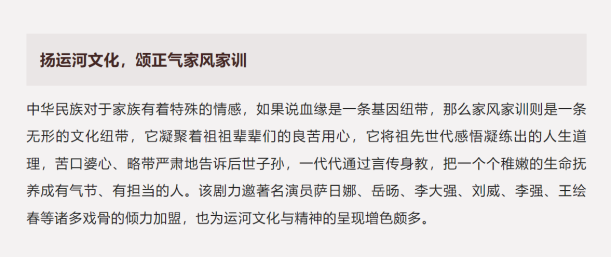 扬运河文化，颂正气家风家训

中华民族对于家族有着特殊的情感，如果说血缘是一条基因纽带，那么家风家训则是一条无形的文化纽带，它凝聚着祖祖辈辈们的良苦用心，它将祖先世代感悟凝练出的人生道理，苦口婆心、略带严肃地告诉后世子孙，一代代通过言传身教，把一个个稚嫩的生命抚养成有气节、有担当的人。该剧力邀著名演员萨日娜、岳旸、李大强、刘威、李强、王绘春等诸多戏骨的倾力加盟，也为运河文化与精神的呈现增色颇多。